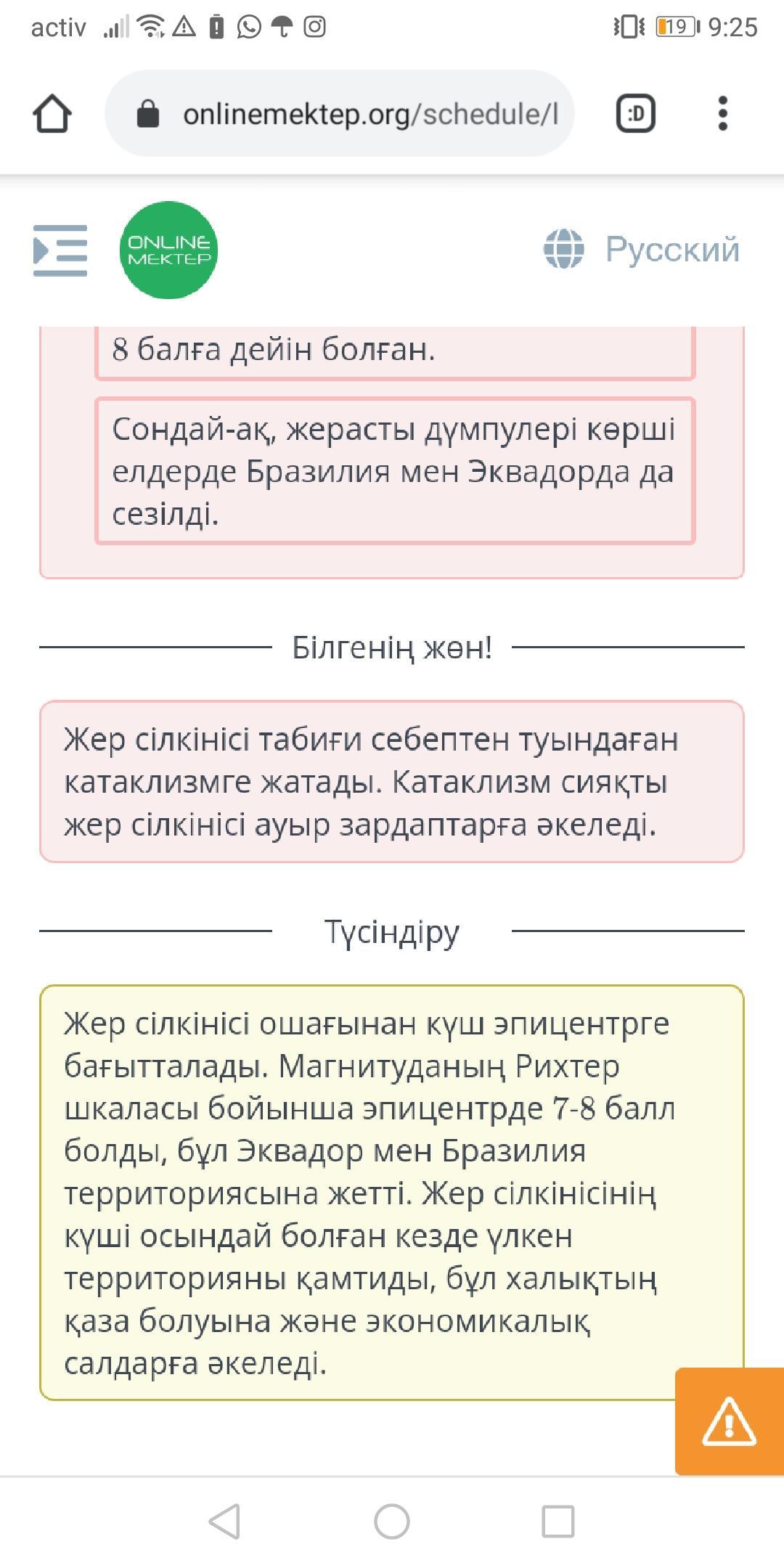 activ 19 9:25

onlinemektep.org/schedule/l

:D

ONLINE MEKTEP

Русский

8 балға дейін болған.

Сондай-ақ, жерасты дүмпулері көрші елдерде Бразилия мен Эквадорда да сезілді.

Білгенің жөн!

Жер сілкінісі табиғи себептен туындаған катаклизмге жатады. Катаклизм сияқты жер сілкінісі ауыр зардаптарға әкеледі.

Түсіндіру

Жер сілкінісі ошағынан күш эпицентрге бағытталады. Магнитуданың Рихтер шкаласы бойынша эпицентрде 7-8 балл болды, бұл Эквадор мен Бразилия территориясына жетті. Жер сілкінісінің күші осындай болған кезде үлкен территорияны қамтиды, бұл халықтың қаза болуына және экономикалық салдарға әкеледі.